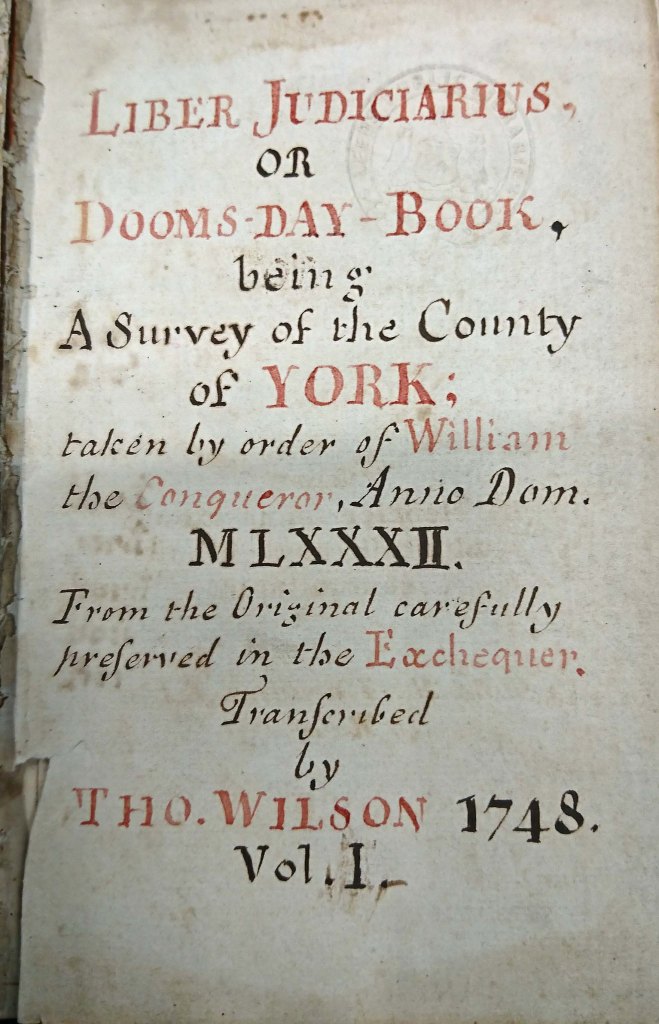 LIBER JUDICIARIUS,
OR
DOOMS-DAY-BOOK,
being
A Survey of the County
of YORK;
taken by order of William
the Conqueror, Anno Dom.
MLXXXII.
From the Original carefully
preserved in the Exchequer.
Transcribed
by
THO. WILSON 1748.
Vol. I.